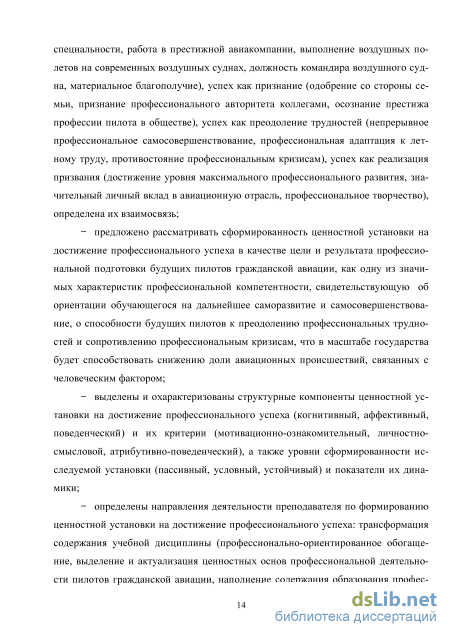 специальности, работа в престижной авиакомпании, выполнение воздушных полетов на современных воздушных судах, должность командира воздушного судна, материальное благополучие), успех как признание (одобрение со стороны семьи, признание профессионального авторитета коллегами, осознание престижа профессии пилота в обществе), успех как преодоление трудностей (непрерывное профессиональное самосовершенствование, профессиональная адаптация к летному труду, противостояние профессиональным кризисам), успех как реализация призвания (достижение уровня максимального профессионального развития, значительный личный вклад в авиационную отрасль, профессиональное творчество), определена их взаимосвязь;

− предложено рассматривать сформированность ценностной установки на достижение профессионального успеха в качестве цели и результата профессиональной подготовки будущих пилотов гражданской авиации, как одну из значимых характеристик профессиональной компетентности, свидетельствующую об ориентации обучающегося на дальнейшее саморазвитие и самосовершенствование, о способности будущих пилотов к преодолению профессиональных трудностей и сопротивлению профессиональным кризисам, что в масштабе государства будет способствовать снижению доли авиационных происшествий, связанных с человеческим фактором;

− выделены и охарактеризованы структурные компоненты ценностной установки на достижение профессионального успеха (когнитивный, аффективный, поведенческий) и их критерии (мотивационно-ознакомительный, личностно-смысловой, атрибутивно-поведенческий), а также уровни сформированности исследуемой установки (пассивный, условный, устойчивый) и показатели их динамики;

− определены направления деятельности преподавателя по формированию ценностной установки на достижение профессионального успеха: трансформация содержания учебной дисциплины (профессионально-ориентированное обогащение, выделение и актуализация ценностных основ профессиональной деятельности пилотов гражданской авиации, наполнение содержания образования профес-

14

dsLib.net
библиотека диссертаций